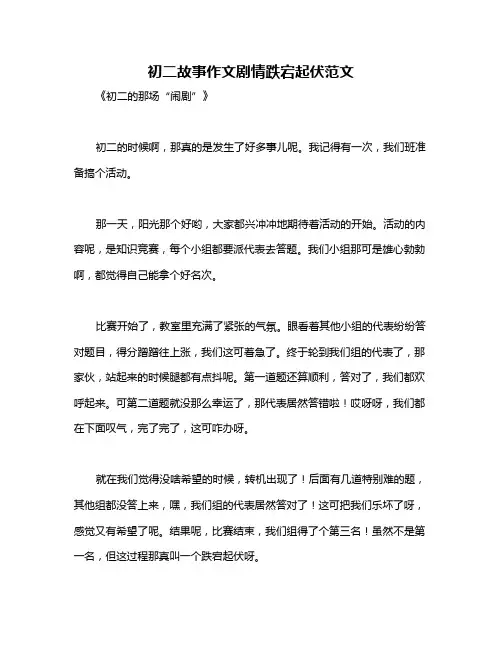 初二故事作文剧情跌宕起伏范文

《初二的那场“闹剧”》

初二的时候啊，那真的是发生了好多事儿呢。我记得有一次，我们班准备搞个活动。

那一天，阳光那个好哟，大家都兴冲冲地期待着活动的开始。活动的内容呢，是知识竞赛，每个小组都要派代表去答题。我们小组那可是雄心勃勃啊，都觉得自己能拿个好名次。

比赛开始了，教室里充满了紧张的气氛。眼看着其他小组的代表纷纷答对题目，得分蹭蹭往上涨，我们这可着急了。终于轮到我们组的代表了，那家伙，站起来的时候腿都有点抖呢。第一道题还算顺利，答对了，我们都欢呼起来。可第二道题就没那么幸运了，那代表居然答错啦！哎呀呀，我们都在下面叹气，完了完了，这可咋办呀。

就在我们觉得没啥希望的时候，转机出现了！后面有几道特别难的题，其他组都没答上来，嘿，我们组的代表居然答对了！这可把我们乐坏了呀，感觉又有希望了呢。结果呢，比赛结束，我们组得了个第三名！虽然不是第一名，但这过程那真叫一个跌宕起伏呀。